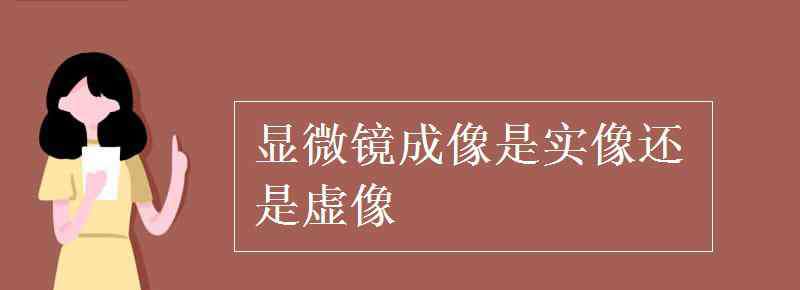 显微镜成像是实像还是虚像